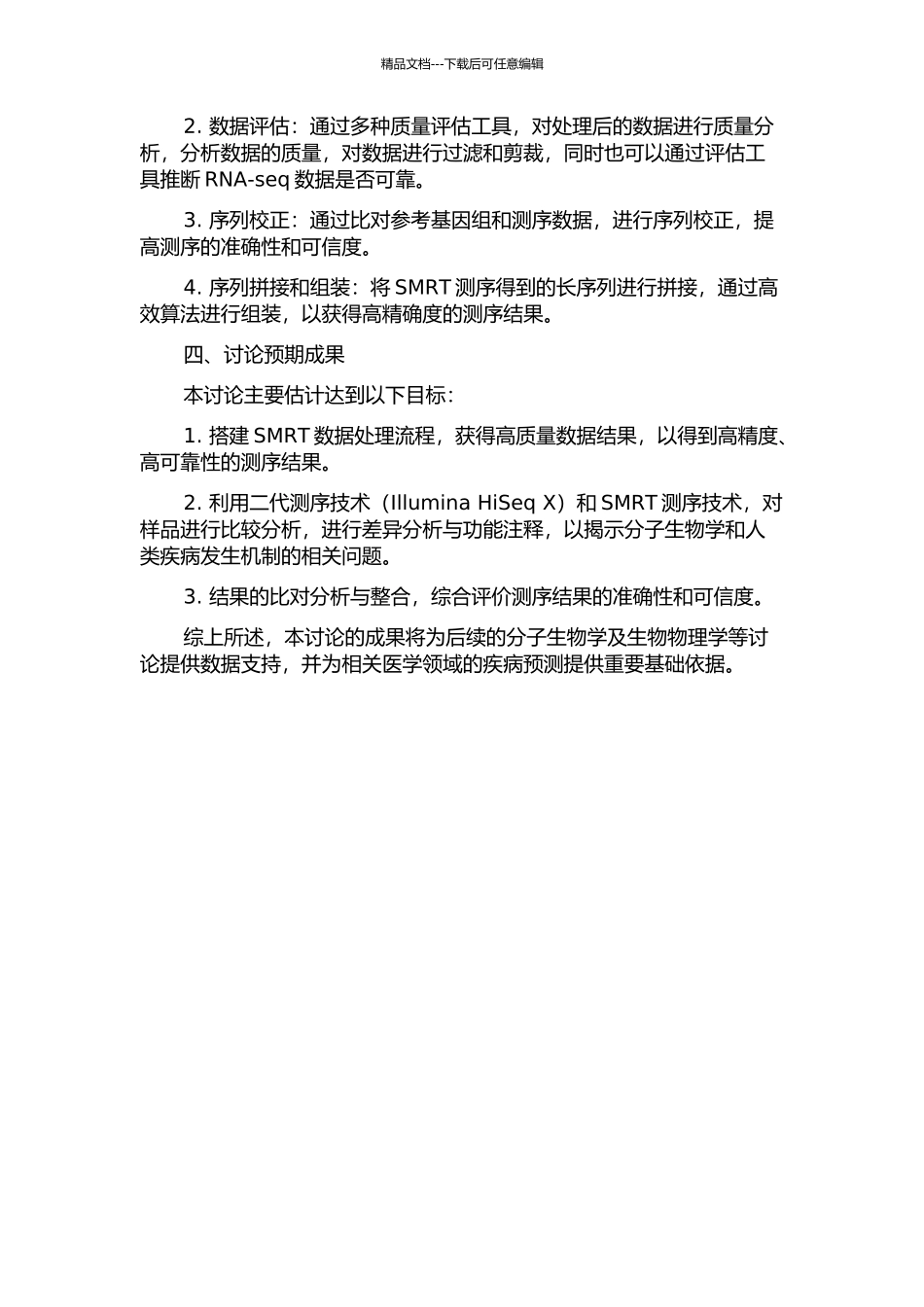 精品文档---下载后可任意编辑

2. 数据评估：通过多种质量评估工具，对处理后的数据进行质量分析，分析数据的质量，对数据进行过滤和剪裁，同时也可以通过评估工具推断 RNA-seq 数据是否可靠。

3. 序列校正：通过比对参考基因组和测序数据，进行序列校正，提高测序的准确性和可信度。

4. 序列拼接和组装：将 SMRT 测序得到的长序列进行拼接，通过高效算法进行组装，以获得高精确度的测序结果。

四、讨论预期成果

本讨论主要估计达到以下目标：

1. 搭建 SMRT 数据处理流程，获得高质量数据结果，以得到高精度、高可靠性的测序结果。

2. 利用二代测序技术（Illumina HiSeq X）和 SMRT 测序技术，对样品进行比较分析，进行差异分析与功能注释，以揭示分子生物学和人类疾病发生机制的相关问题。

3. 结果的比对分析与整合，综合评价测序结果的准确性和可信度。

综上所述，本讨论的成果将为后续的分子生物学及生物物理学等讨论提供数据支持，并为相关医学领域的疾病预测提供重要基础依据。